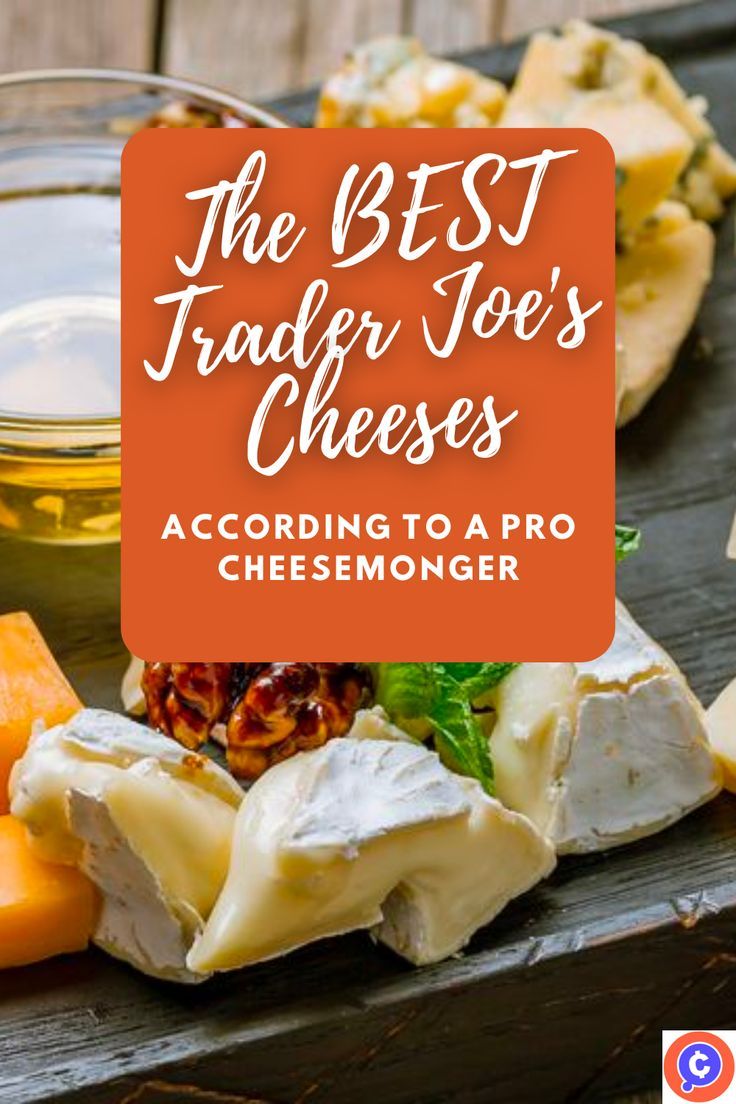 The BEST Trader Joe's Cheeses

ACCORDING TO A PRO CHEESEMONGER